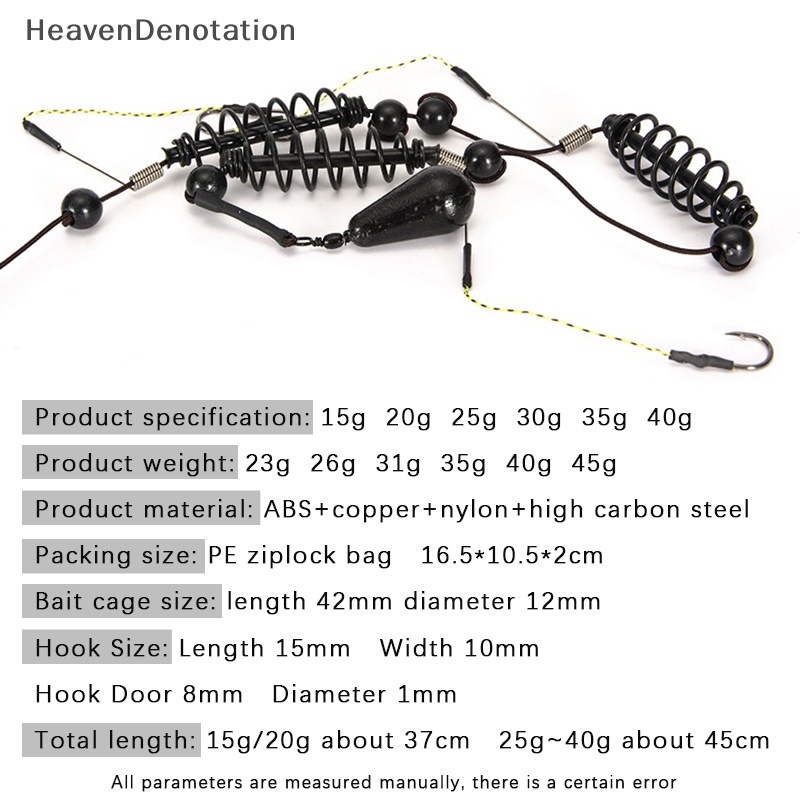 HeavenDenotation

Product specification: 15g 20g 25g 30g 35g 40g

Product weight: 23g 26g 31g 35g 40g 45g

Product material: ABS+copper+nylon+high carbon steel

Packing size: PE ziplock bag 16.5*10.5*2cm

Bait cage size: length 42mm diameter 12mm

Hook Size: Length 15mm Width 10mm

Hook Door 8mm Diameter 1mm

Total length: 15g/20g about 37cm 25g~40g about 45cm

All parameters are measured manually, there is a certain error